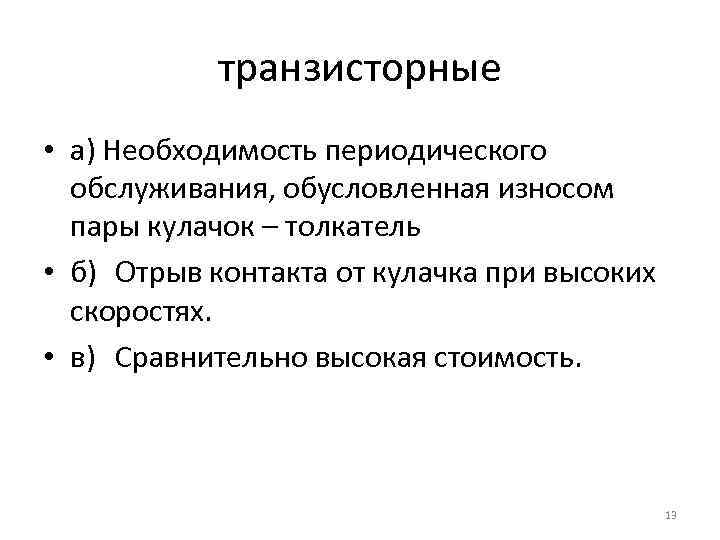 транзисторные

• а) Необходимость периодического обслуживания, обусловленная износом пары кулачок – толкатель

• б) Отрыв контакта от кулачка при высоких скоростях.

• в) Сравнительно высокая стоимость.

13